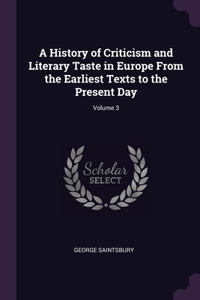 A History of Criticism and Literary Taste in Europe From the Earliest Texts to the Present Day

Volume 3

Scholar SELECT

GEORGE SAINTSBURY